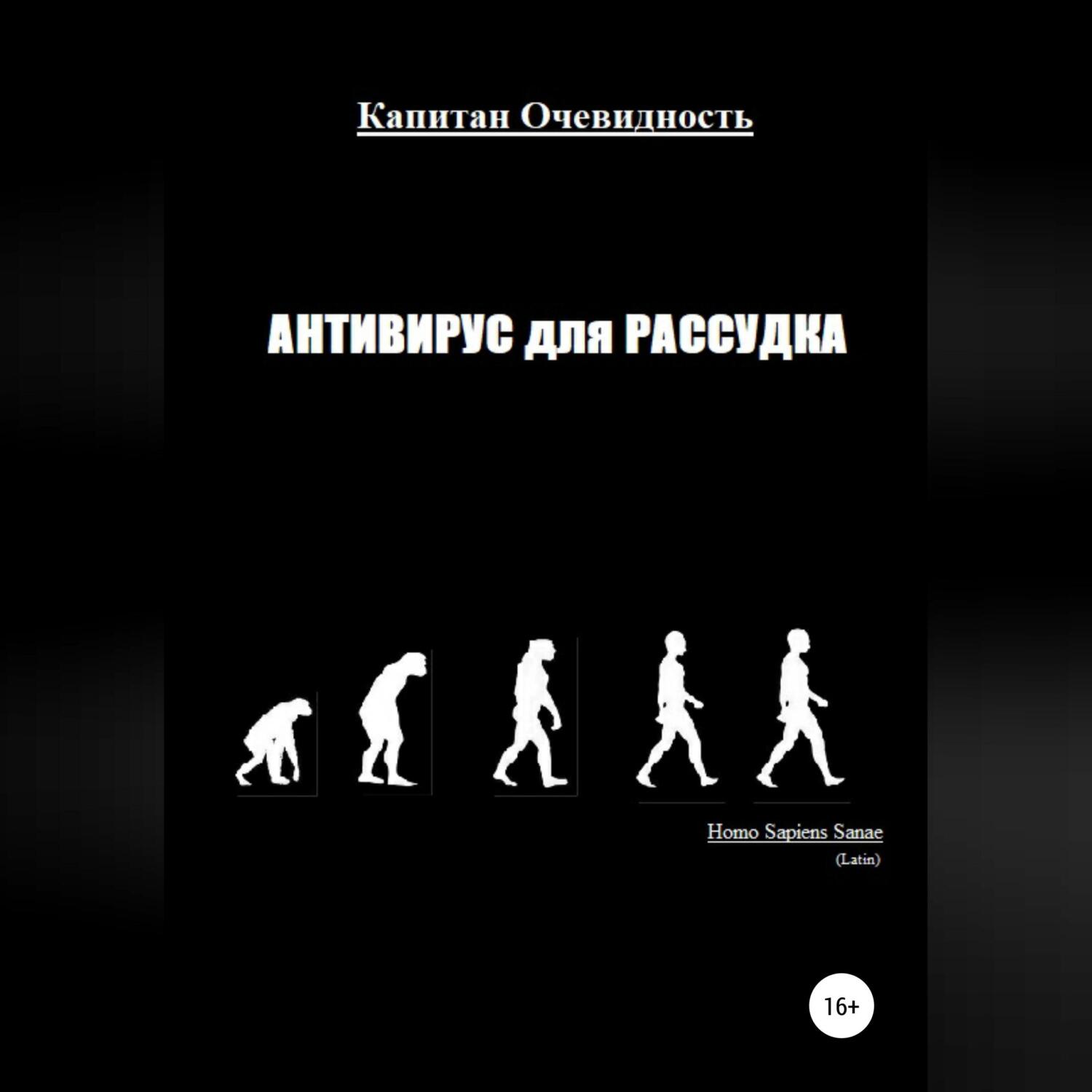 Капитан Очевидность

АНТИВИРУС для РАССУДКА

Homo Sapiens Sanae
(Latin)

16+